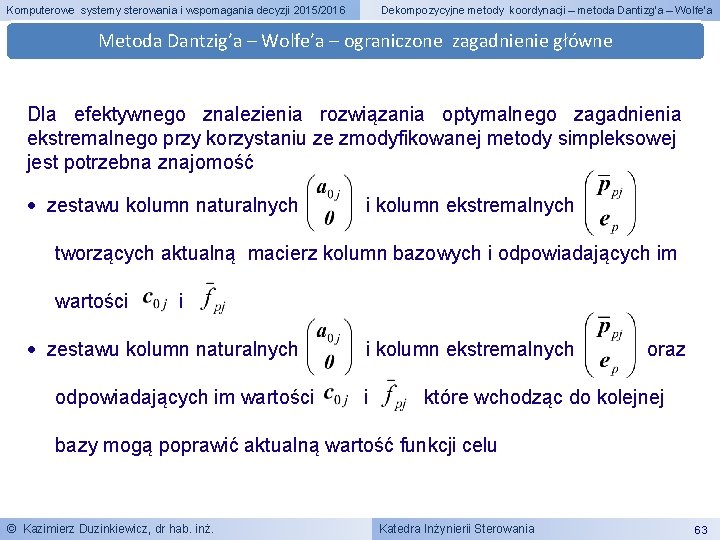 Komputerowe systemy sterowania i wspomagania decyzji 2015/2016

Dekompozycyjne metody koordynacji – metoda Dantizg'a – Wolfe'a

Metoda Dantzig'a – Wolfe'a – ograniczone zagadnienie główne

Dla efektywnego znalezienia rozwiązania optymalnego zagadnienia ekstremalnego przy korzystaniu ze zmodyfikowanej metody simpleksowej jest potrzebna znajomość

• zestawu kolumn naturalnych $\begin{pmatrix} a_{0j} \\ 0 \end{pmatrix}$ i kolumn ekstremalnych $\begin{pmatrix} \bar{p}_{pj} \\ e_p \end{pmatrix}$ tworzących aktualną macierz kolumn bazowych i odpowiadających im wartości $c_{0j}$ i $\bar{f}_{pj}$

• zestawu kolumn naturalnych $\begin{pmatrix} a_{0j} \\ 0 \end{pmatrix}$ i kolumn ekstremalnych $\begin{pmatrix} \bar{p}_{pj} \\ e_p \end{pmatrix}$ oraz odpowiadających im wartości $c_{0j}$ i $\bar{f}_{pj}$ które wchodząc do kolejnej bazy mogą poprawić aktualną wartość funkcji celu

© Kazimierz Duzinkiewicz, dr hab. inż.

Katedra Inżynierii Sterowania

63